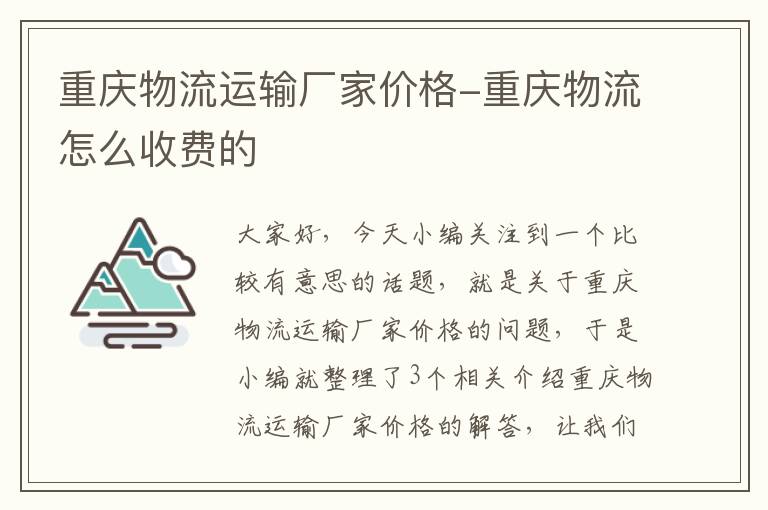 重庆物流运输厂家价格-重庆物流怎么收费的

大家好，今天小编关注到一个比较有意思的话题，就是关于重庆物流运输厂家价格的问题，于是小编就整理了3个相关介绍重庆物流运输厂家价格的解答，让我们